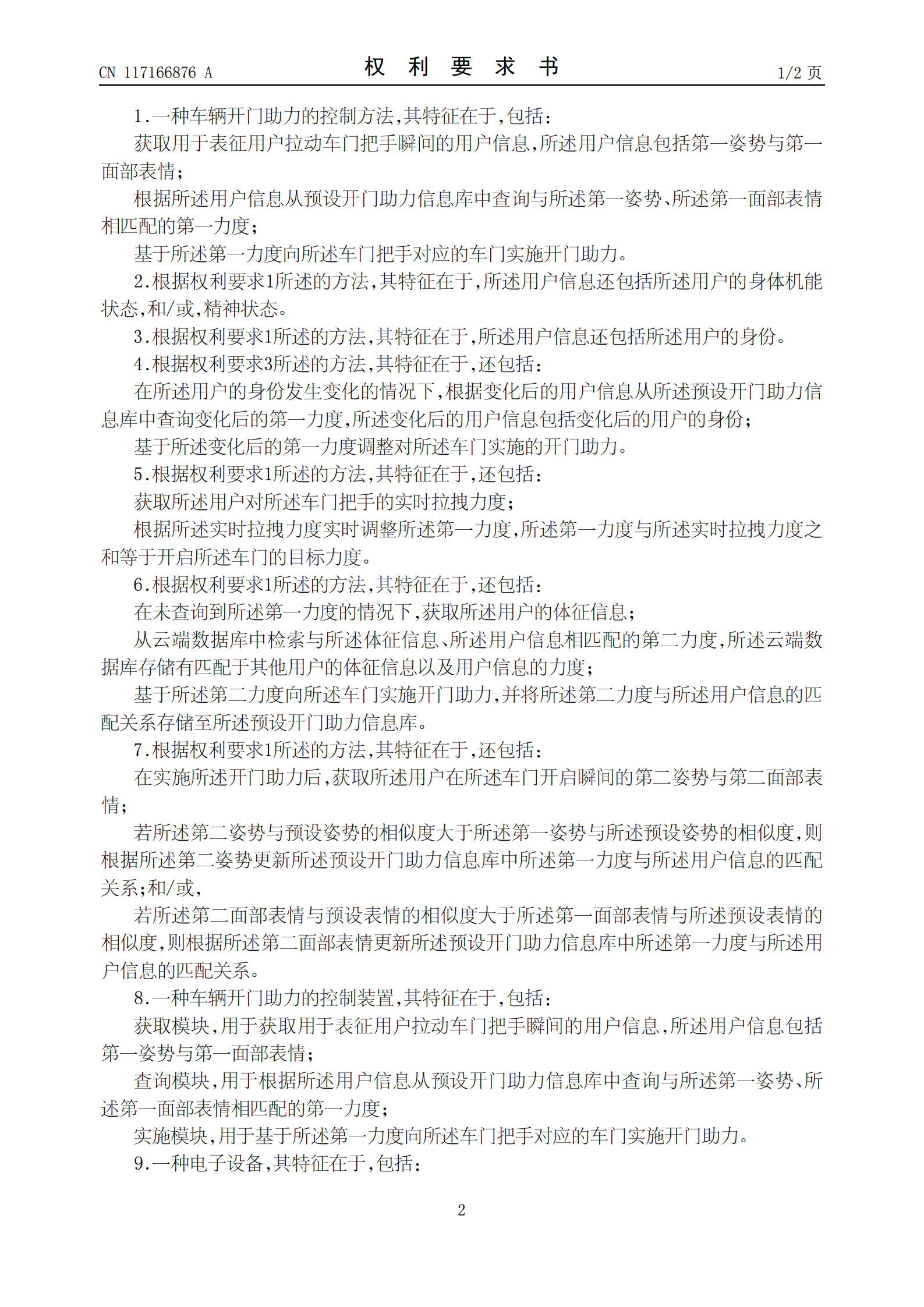 CN 117166876 A

权 利 要 求 书

1/2 页

1.一种车辆开门助力的控制方法,其特征在于,包括:

获取用于表征用户拉动车门把手瞬间的用户信息,所述用户信息包括第一姿势与第一面部表情;

根据所述用户信息从预设开门助力信息库中查询与所述第一姿势、所述第一面部表情相匹配的第一力度;

基于所述第一力度向所述车门把手对应的车门实施开门助力。

2.根据权利要求1所述的方法,其特征在于,所述用户信息还包括所述用户的身体机能状态,和/或,精神状态。

3.根据权利要求1所述的方法,其特征在于,所述用户信息还包括所述用户的身份。

4.根据权利要求3所述的方法,其特征在于,还包括:

在所述用户的身份发生变化的情况下,根据变化后的用户信息从所述预设开门助力信息库中查询变化后的第一力度,所述变化后的用户信息包括变化后的用户的身份;

基于所述变化后的第一力度调整对所述车门实施的开门助力。

5.根据权利要求1所述的方法,其特征在于,还包括:

获取所述用户对所述车门把手的实时拉拽力度;

根据所述实时拉拽力度实时调整所述第一力度,所述第一力度与所述实时拉拽力度之和等于开启所述车门的目标力度。

6.根据权利要求1所述的方法,其特征在于,还包括:

在未查询到所述第一力度的情况下,获取所述用户的体征信息;

从云端数据库中检索与所述体征信息、所述用户信息相匹配的第二力度,所述云端数据库存储有匹配于其他用户的体征信息以及用户信息的力度;

基于所述第二力度向所述车门实施开门助力,并将所述第二力度与所述用户信息的匹配关系存储至所述预设开门助力信息库。

7.根据权利要求1所述的方法,其特征在于,还包括:

在实施所述开门助力后,获取所述用户在所述车门开启瞬间的第二姿势与第二面部表情;

若所述第二姿势与预设姿势的相似度大于所述第一姿势与所述预设姿势的相似度,则根据所述第二姿势更新所述预设开门助力信息库中所述第一力度与所述用户信息的匹配关系;和/或,

若所述第二面部表情与预设表情的相似度大于所述第一面部表情与所述预设表情的相似度,则根据所述第二面部表情更新所述预设开门助力信息库中所述第一力度与所述用户信息的匹配关系。

8.一种车辆开门助力的控制装置,其特征在于,包括:

获取模块,用于获取用于表征用户拉动车门把手瞬间的用户信息,所述用户信息包括第一姿势与第一面部表情;

查询模块,用于根据所述用户信息从预设开门助力信息库中查询与所述第一姿势、所述第一面部表情相匹配的第一力度;

实施模块,用于基于所述第一力度向所述车门把手对应的车门实施开门助力。

9.一种电子设备,其特征在于,包括:

2